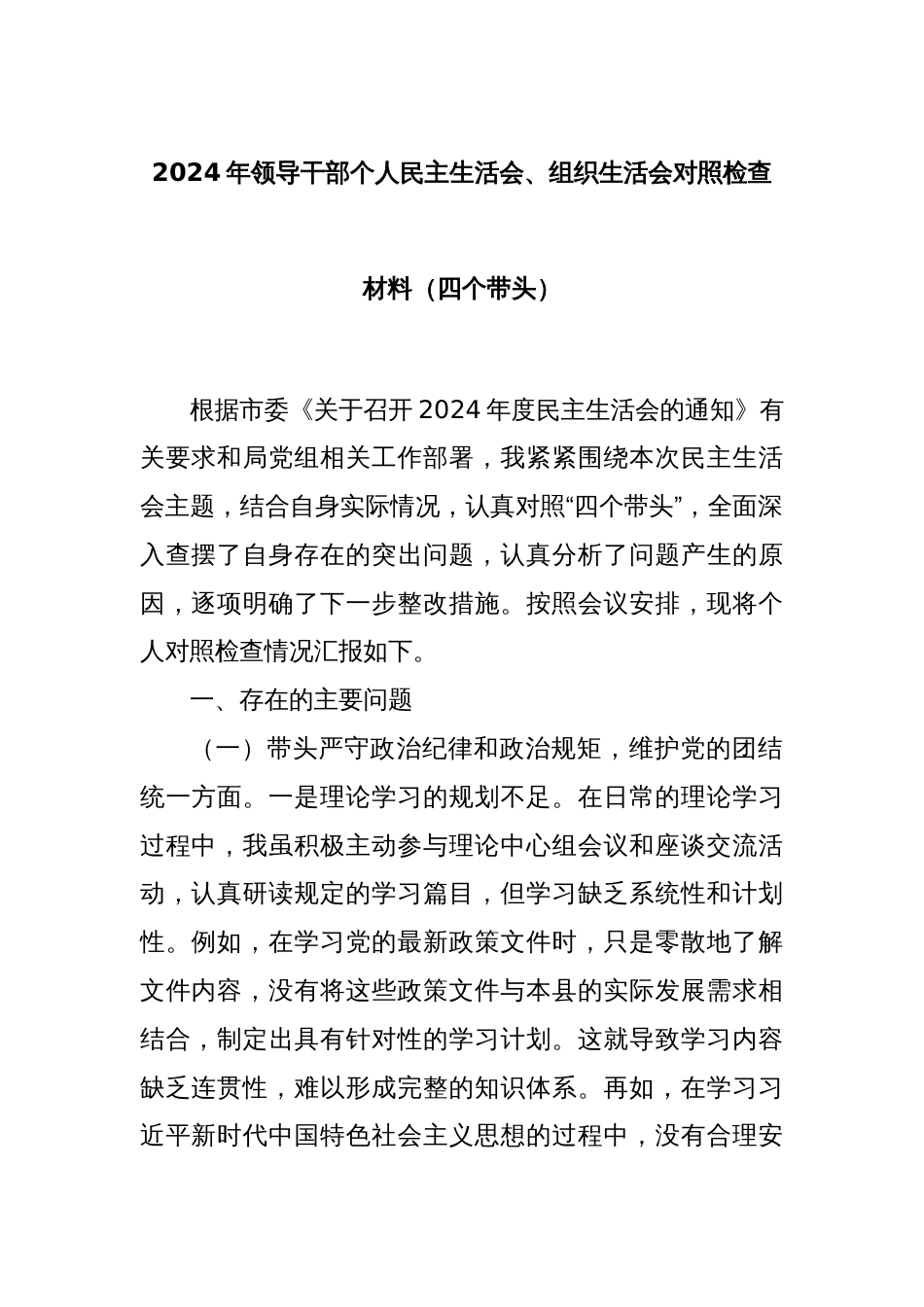 2024年领导干部个人民主生活会、组织生活会对照检查材料（四个带头）

根据市委《关于召开2024年度民主生活会的通知》有关要求和局党组相关工作部署，我紧紧围绕本次民主生活会主题，结合自身实际情况，认真对照“四个带头”，全面深入查摆了自身存在的突出问题，认真分析了问题产生的原因，逐项明确了下一步整改措施。按照会议安排，现将个人对照检查情况汇报如下。

一、存在的主要问题

（一）带头严守政治纪律和政治规矩，维护党的团结统一方面。一是理论学习的规划不足。在日常的理论学习过程中，我虽积极主动参与理论中心组会议和座谈交流活动，认真研读规定的学习篇目，但学习缺乏系统性和计划性。例如，在学习党的最新政策文件时，只是零散地了解文件内容，没有将这些政策文件与本县的实际发展需求相结合，制定出具有针对性的学习计划。这就导致学习内容缺乏连贯性，难以形成完整的知识体系。再如，在学习习近平新时代中国特色社会主义思想的过程中，没有合理安